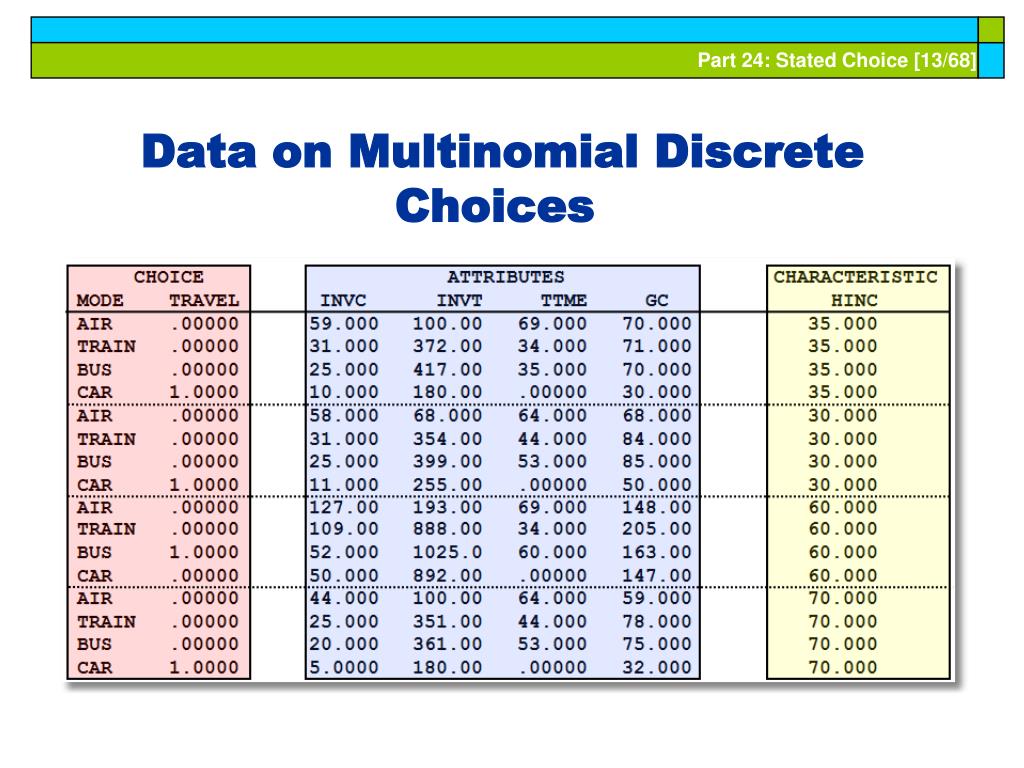 Part 24: Stated Choice [13/68]

Data on Multinomial Discrete Choices

| CHOICE | | ATTRIBUTES | | | | CHARACTERISTIC |
|---|---|---|---|---|---|---|
| MODE | TRAVEL | INVC | INVT | TTME | GC | HINC |
| AIR | .00000 | 59.000 | 100.00 | 69.000 | 70.000 | 35.000 |
| TRAIN | .00000 | 31.000 | 372.00 | 34.000 | 71.000 | 35.000 |
| BUS | .00000 | 25.000 | 417.00 | 35.000 | 70.000 | 35.000 |
| CAR | 1.0000 | 10.000 | 180.00 | .00000 | 30.000 | 35.000 |
| AIR | .00000 | 58.000 | 68.000 | 64.000 | 68.000 | 30.000 |
| TRAIN | .00000 | 31.000 | 354.00 | 44.000 | 84.000 | 30.000 |
| BUS | .00000 | 25.000 | 399.00 | 53.000 | 85.000 | 30.000 |
| CAR | 1.0000 | 11.000 | 255.00 | .00000 | 50.000 | 30.000 |
| AIR | .00000 | 127.00 | 193.00 | 69.000 | 148.00 | 60.000 |
| TRAIN | .00000 | 109.00 | 888.00 | 34.000 | 205.00 | 60.000 |
| BUS | 1.0000 | 52.000 | 1025.0 | 60.000 | 163.00 | 60.000 |
| CAR | .00000 | 50.000 | 892.00 | .00000 | 147.00 | 60.000 |
| AIR | .00000 | 44.000 | 100.00 | 64.000 | 59.000 | 70.000 |
| TRAIN | .00000 | 25.000 | 351.00 | 44.000 | 78.000 | 70.000 |
| BUS | .00000 | 20.000 | 361.00 | 53.000 | 75.000 | 70.000 |
| CAR | 1.0000 | 5.0000 | 180.00 | .00000 | 32.000 | 70.000 |